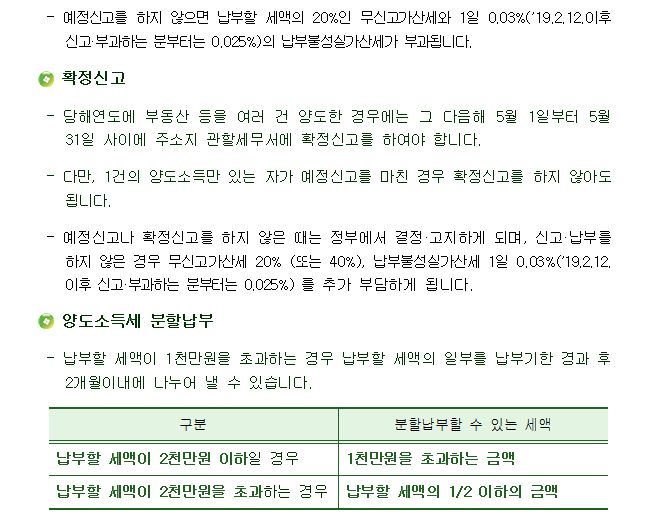 - 예정신고를 하지 않으면 납부할 세액의 20%인 무신고가산세와 1일 0.03%('19.2.12.이후 신고·부과하는 분부터는 0.025%)의 납부불성실가산세가 부과됩니다.

확정신고

- 당해연도에 부동산 등을 여러 건 양도한 경우에는 그 다음해 5월 1일부터 5월 31일 사이에 주소지 관할세무서에 확정신고를 하여야 합니다.

- 다만, 1건의 양도소득만 있는 자가 예정신고를 마친 경우 확정신고를 하지 않아도 됩니다.

- 예정신고나 확정신고를 하지 않은 때는 정부에서 결정·고지하게 되며, 신고·납부를 하지 않은 경우 무신고가산세 20% (또는 40%), 납부불성실가산세 1일 0.03%('19.2.12. 이후 신고·부과하는 분부터는 0.025%) 를 추가 부담하게 됩니다.

양도소득세 분할납부

- 납부할 세액이 1천만원을 초과하는 경우 납부할 세액의 일부를 납부기한 경과 후 2개월이내에 나누어 낼 수 있습니다.

| 구분 | 분할납부할 수 있는 세액 |
|---|---|
| 납부할 세액이 2천만원 이하일 경우 | 1천만원을 초과하는 금액 |
| 납부할 세액이 2천만원을 초과하는 경우 | 납부할 세액의 1/2 이하의 금액 |